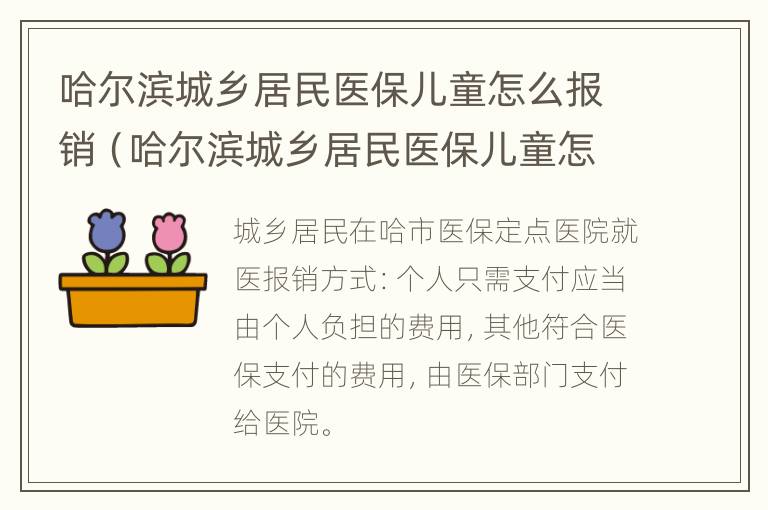 哈尔滨城乡居民医保儿童怎么报销（哈尔滨城乡居民医保儿童怎

城乡居民在哈市医保定点医院就医报销方式：个人只需支付应当由个人负担的费用，其他符合医保支付的费用，由医保部门支付给医院。